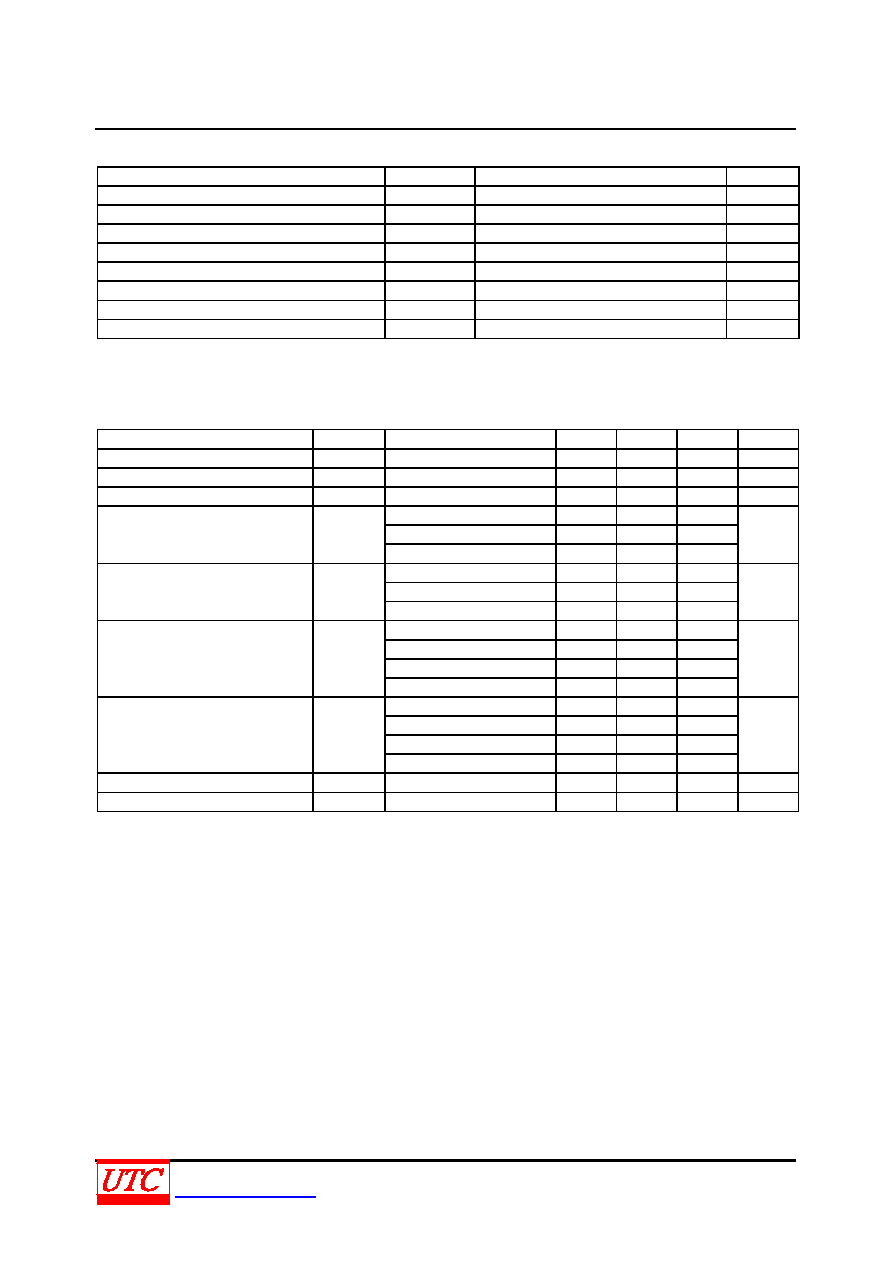 UTC